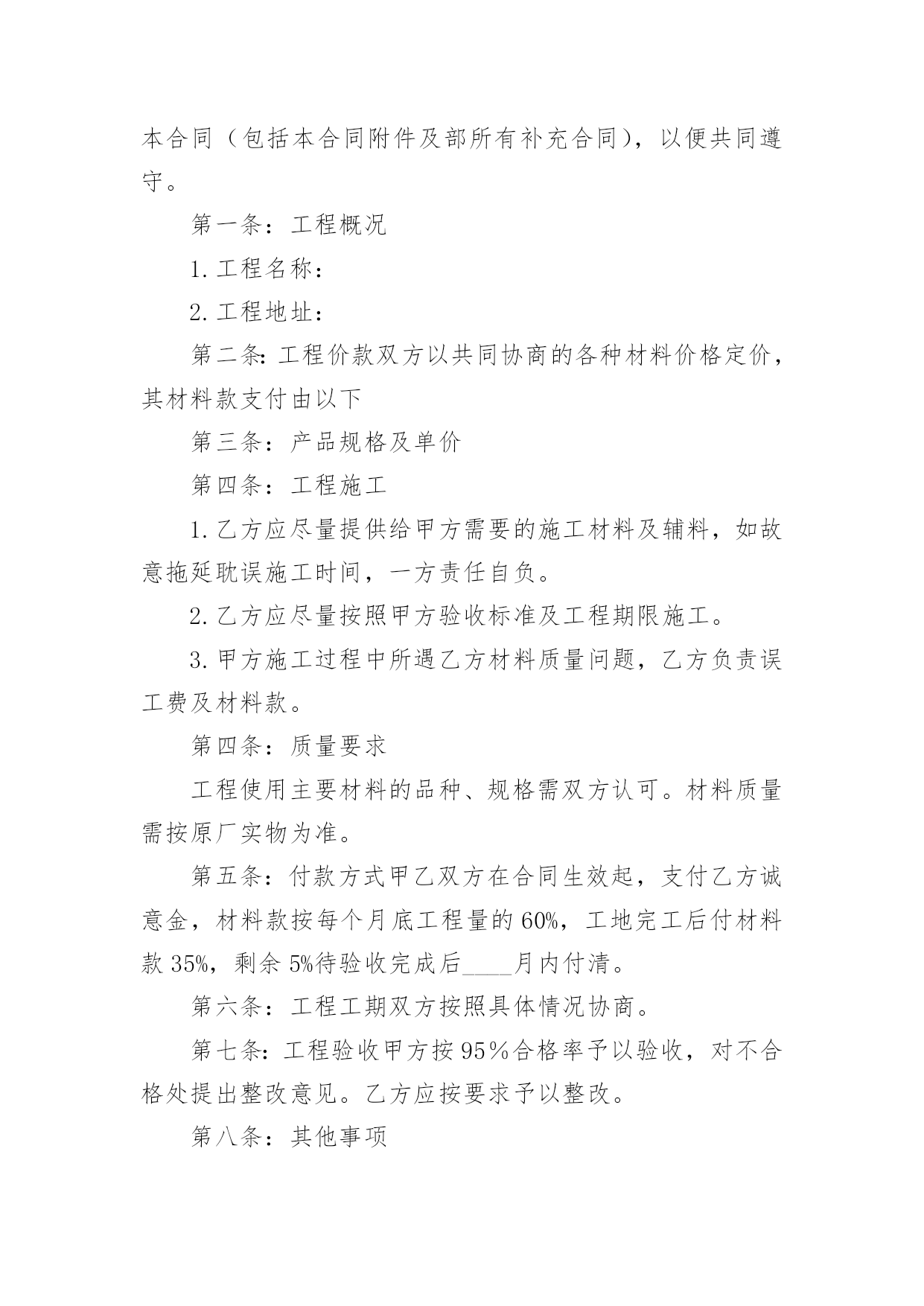 本合同（包括本合同附件及部所有补充合同），以便共同遵守。

第一条：工程概况

1.工程名称：

2.工程地址：

第二条:工程价款双方以共同协商的各种材料价格定价，其材料款支付由以下

第三条：产品规格及单价

第四条：工程施工

1.乙方应尽量提供给甲方需要的施工材料及辅料，如故意拖延耽误施工时间，一方责任自负。

2.乙方应尽量按照甲方验收标准及工程期限施工。

3.甲方施工过程中所遇乙方材料质量问题，乙方负责误工费及材料款。

第四条：质量要求

工程使用主要材料的品种、规格需双方认可。材料质量需按原厂实物为准。

第五条：付款方式甲乙双方在合同生效起，支付乙方诚意金，材料款按每个月底工程量的60%，工地完工后付材料款35%，剩余5%待验收完成后____月内付清。

第六条：工程工期双方按照具体情况协商。

第七条：工程验收甲方按95%合格率予以验收，对不合格处提出整改意见。乙方应按要求予以整改。

第八条：其他事项